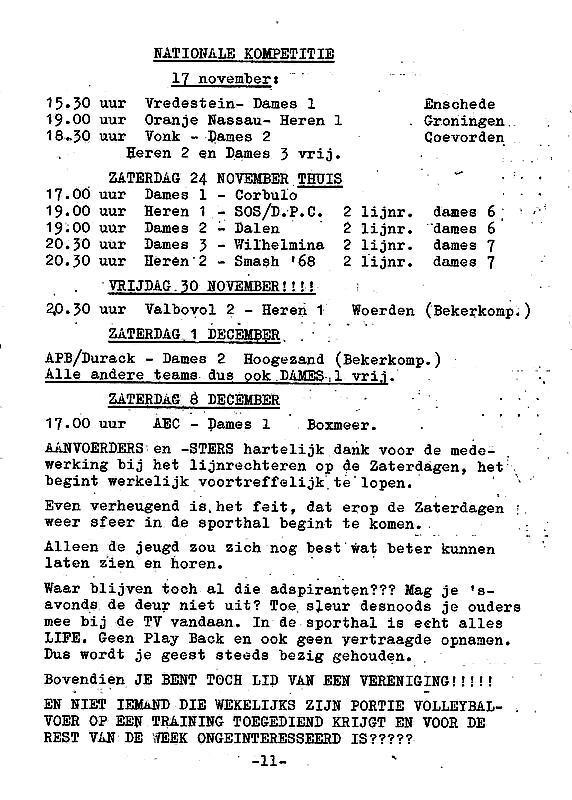 NATIONALE KOMPETITIE

17 november:

15.30 uur Vredestein- Dames 1 Enschede
19.00 uur Oranje Nassau- Heren 1 Groningen
18.30 uur Vonk - Dames 2 Coevorden
Heren 2 en Dames 3 vrij.

ZATERDAG 24 NOVEMBER THUIS

17.00 uur Dames 1 - Corbulo
19.00 uur Heren 1 - SOS/D.P.C. 2 lijnr. dames 6
19.00 uur Dames 2 - Dalen 2 lijnr. dames 6
20.30 uur Dames 3 - Wilhelmina 2 lijnr. dames 7
20.30 uur Heren 2 - Smash '68 2 lijnr. dames 7

VRIJDAG 30 NOVEMBER!!!!

20.30 uur Valbovol 2 - Heren 1 Woerden (Bekerkomp.)

ZATERDAG 1 DECEMBER

APB/Durack - Dames 2 Hoogezand (Bekerkomp.)
Alle andere teams dus ook DAMES 1 vrij.

ZATERDAG 8 DECEMBER

17.00 uur AEC - Dames 1 Boxmeer.

AANVOERDERS en -STERS hartelijk dank voor de medewerking bij het lijnrechteren op de Zaterdagen, het begint werkelijk voortreffelijk te lopen.

Even verheugend is het feit, dat erop de Zaterdagen weer sfeer in de sporthal begint te komen.

Alleen de jeugd zou zich nog best wat beter kunnen laten zien en horen.

Waar blijven toch al die adspiranten??? Mag je 's-avonds de deur niet uit? Toe sleur desnoods je ouders mee bij de TV vandaan. In de sporthal is echt alles LIFE. Geen Play Back en ook geen vertraagde opnamen. Dus wordt je geest steeds bezig gehouden.

Bovendien JE BENT TOCH LID VAN EEN VERENIGING!!!!!

EN NIET IEMAND DIE WEKELIJKS ZIJN PORTIE VOLLEYBALVOER OP EEN TRAINING TOEGEDIEND KRIJGT EN VOOR DE REST VAN DE WEEK ONGEINTERESSEERD IS?????

-11-